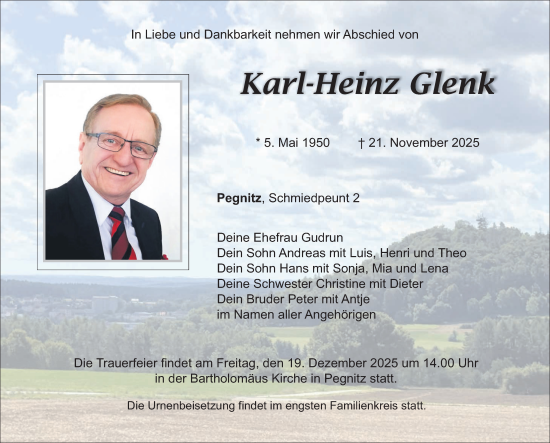 In Liebe und Dankbarkeit nehmen wir Abschied von

Karl-Heinz Glenk

* 5. Mai 1950 † 21. November 2025

Pegnitz, Schmiedpeunt 2

Deine Ehefrau Gudrun
Dein Sohn Andreas mit Luis, Henri und Theo
Dein Sohn Hans mit Sonja, Mia und Lena
Deine Schwester Christine mit Dieter
Dein Bruder Peter mit Antje
im Namen aller Angehörigen

Die Trauerfeier findet am Freitag, den 19. Dezember 2025 um 14.00 Uhr in der Bartholomäus Kirche in Pegnitz statt.

Die Urnenbeisetzung findet im engsten Familienkreis statt.